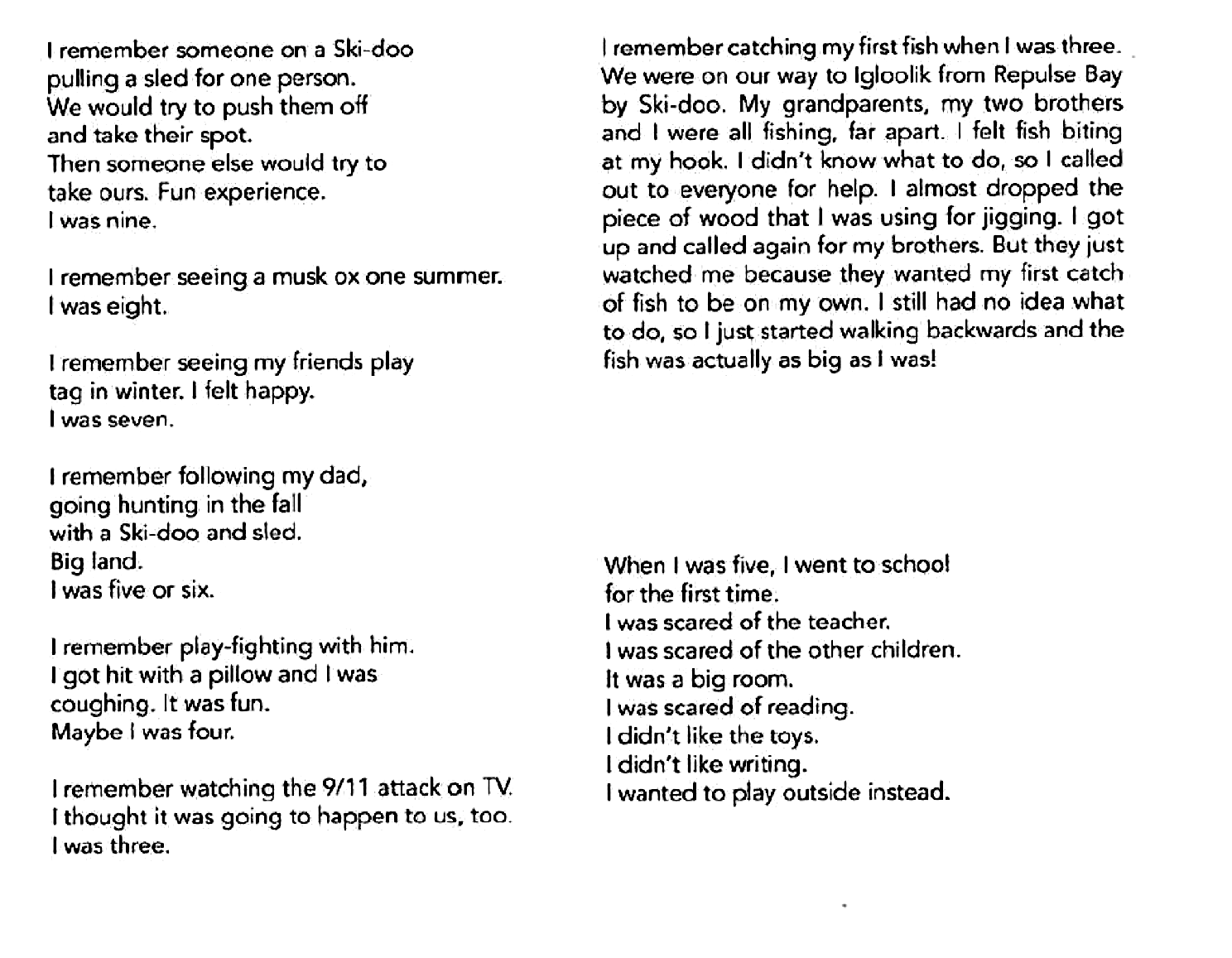 I remember someone on a Ski-doo
pulling a sled for one person.
We would try to push them off
and take their spot.
Then someone else would try to
take ours. Fun experience.
I was nine.

I remember seeing a musk ox one summer.
I was eight.

I remember seeing my friends play
tag in winter. I felt happy.
I was seven.

I remember following my dad,
going hunting in the fall
with a Ski-doo and sled.
Big land.
I was five or six.

I remember play-fighting with him.
I got hit with a pillow and I was
coughing. It was fun.
Maybe I was four.

I remember watching the 9/11 attack on TV.
I thought it was going to happen to us, too.
I was three.

I remember catching my first fish when I was three. We were on our way to Igloolik from Repulse Bay by Ski-doo. My grandparents, my two brothers and I were all fishing, far apart. I felt fish biting at my hook. I didn't know what to do, so I called out to everyone for help. I almost dropped the piece of wood that I was using for jigging. I got up and called again for my brothers. But they just watched me because they wanted my first catch of fish to be on my own. I still had no idea what to do, so I just started walking backwards and the fish was actually as big as I was!

When I was five, I went to school
for the first time.
I was scared of the teacher.
I was scared of the other children.
It was a big room.
I was scared of reading.
I didn't like the toys.
I didn't like writing.
I wanted to play outside instead.